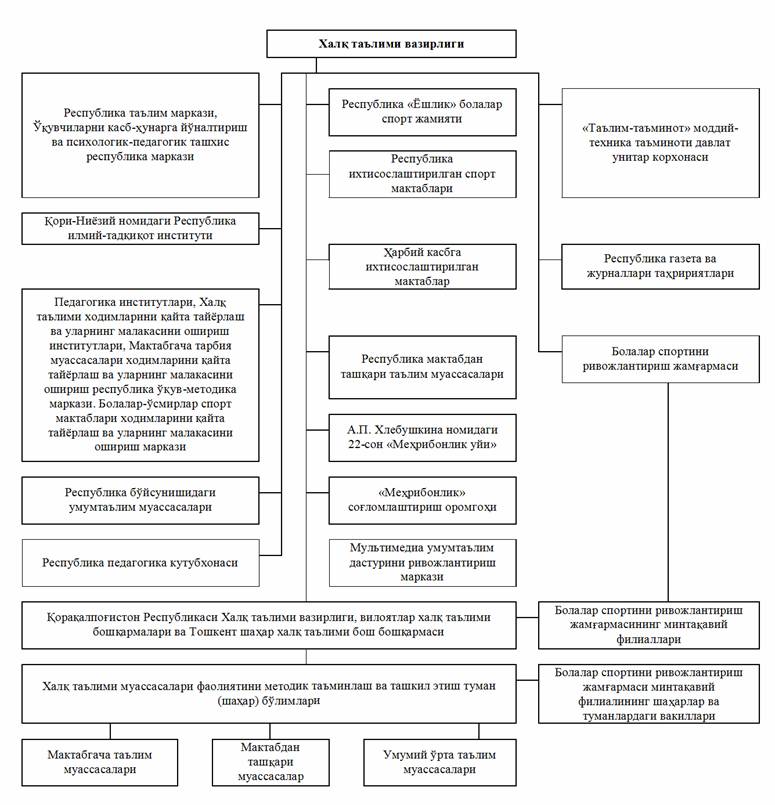 Халқ таълими вазирлиги

Республика таълим маркази, Ўқувчиларни касб-ҳунарга йўналтириш ва психологик-педагогик ташхис республика маркази

Қори-Ниёзий номидаги Республика илмий-тадқиқот институти

Педагогика институтлари, Халқ таълими ходимларини қайта тайёрлаш ва уларнинг малакасини ошириш институтлари, Мактабгача тарбия муассасалари ходимларини қайта тайёрлаш ва уларнинг малакасини ошириш республика ўқув-методика маркази. Болалар-ўсмирлар спорт мактаблари ходимларини қайта тайёрлаш ва уларнинг малакасини ошириш маркази

Республика бўйсунишидаги умумтаълим муассасалари

Республика педагогика кутубхонаси

Республика «Ёшлик» болалар спорт жамияти

Республика ихтисослаштирилган спорт мактаблари

Ҳарбий касбга ихтисослаштирилган мактаблар

Республика мактабдан ташқари таълим муассасалари

А.П. Хлебушкина номидаги 22-сон «Меҳрибонлик уйи»

«Меҳрибонлик» соғломлаштириш оромгоҳи

Мультимедиа умумтаълим дастурини ривожлантириш маркази

«Таълим-таъминот» моддий-техника таъминоти давлат унитар корхонаси

Республика газета ва журналлари таҳририятлари

Болалар спортини ривожлантириш жамғармаси

Қорақалпоғистон Республикаси Халқ таълими вазирлиги, вилоятлар халқ таълими бошқармалари ва Тошкент шаҳар халқ таълими бош бошқармаси

Болалар спортини ривожлантириш жамғармасининг минтақавий филиаллари

Халқ таълими муассасалари фаолиятини методик таъминлаш ва ташкил этиш туман (шаҳар) бўлимлари

Болалар спортини ривожлантириш жамғармаси минтақавий филиалининг шаҳарлар ва туманлардаги вакиллари

Мактабгача таълим муассасалари

Мактабдан ташқари муассасалар

Умумий ўрта таълим муассасалари